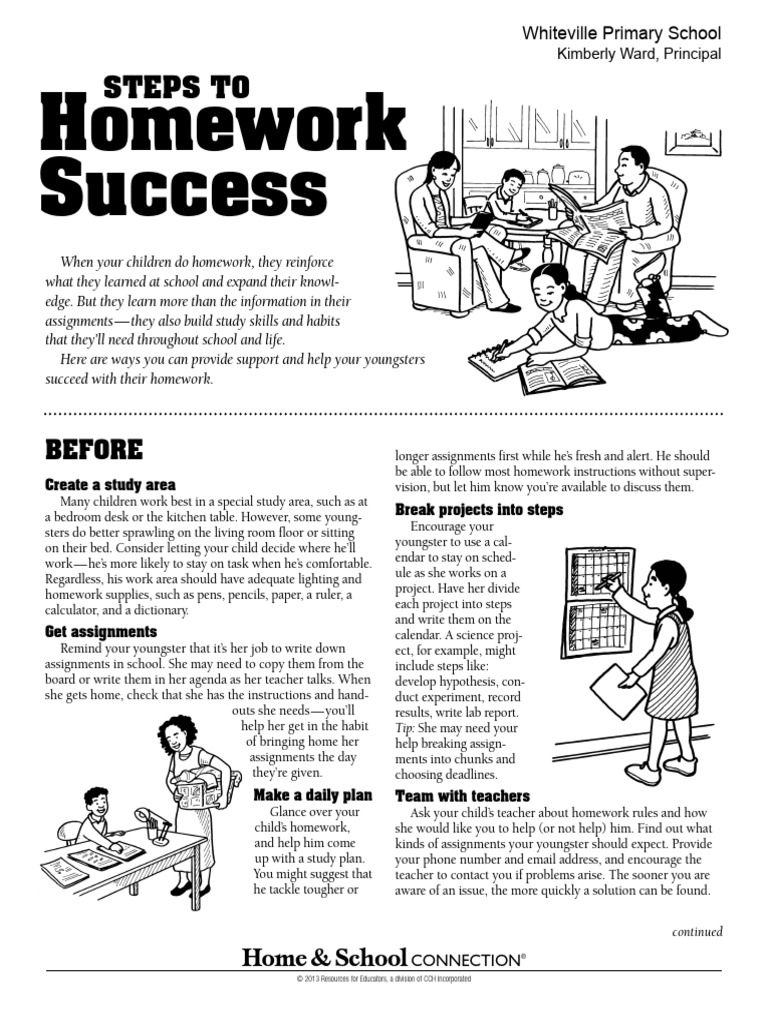 Whiteville Primary School
Kimberly Ward, Principal

STEPS TO
Homework
Success

When your children do homework, they reinforce what they learned at school and expand their knowledge. But they learn more than the information in their assignments—they also build study skills and habits that they'll need throughout school and life.
Here are ways you can provide support and help your youngsters succeed with their homework.

BEFORE

Create a study area
Many children work best in a special study area, such as at a bedroom desk or the kitchen table. However, some youngsters do better sprawling on the living room floor or sitting on their bed. Consider letting your child decide where he'll work—he's more likely to stay on task when he's comfortable. Regardless, his work area should have adequate lighting and homework supplies, such as pens, pencils, paper, a ruler, a calculator, and a dictionary.

Get assignments
Remind your youngster that it's her job to write down assignments in school. She may need to copy them from the board or write them in her agenda as her teacher talks. When she gets home, check that she has the instructions and handouts she needs—you'll help her get in the habit of bringing home her assignments the day they're given.

Make a daily plan
Glance over your child's homework, and help him come up with a study plan. You might suggest that he tackle tougher or longer assignments first while he's fresh and alert. He should be able to follow most homework instructions without supervision, but let him know you're available to discuss them.

Break projects into steps
Encourage your youngster to use a calendar to stay on schedule as she works on a project. Have her divide each project into steps and write them on the calendar. A science project, for example, might include steps like: develop hypothesis, conduct experiment, record results, write lab report. Tip: She may need your help breaking assignments into chunks and choosing deadlines.

Team with teachers
Ask your child's teacher about homework rules and how she would like you to help (or not help) him. Find out what kinds of assignments your youngster should expect. Provide your phone number and email address, and encourage the teacher to contact you if problems arise. The sooner you are aware of an issue, the more quickly a solution can be found.

continued

Home & School CONNECTION®
© 2013 Resources for Educators, a division of CCH Incorporated